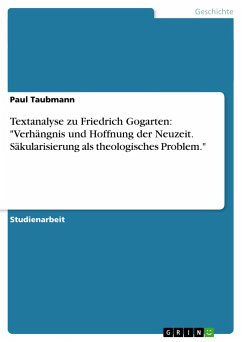 Geschichte

Paul Taubmann

Textanalyse zu Friedrich Gogarten: "Verhängnis und Hoffnung der Neuzeit. Säkularisierung als theologisches Problem."

Studienarbeit

GRIN